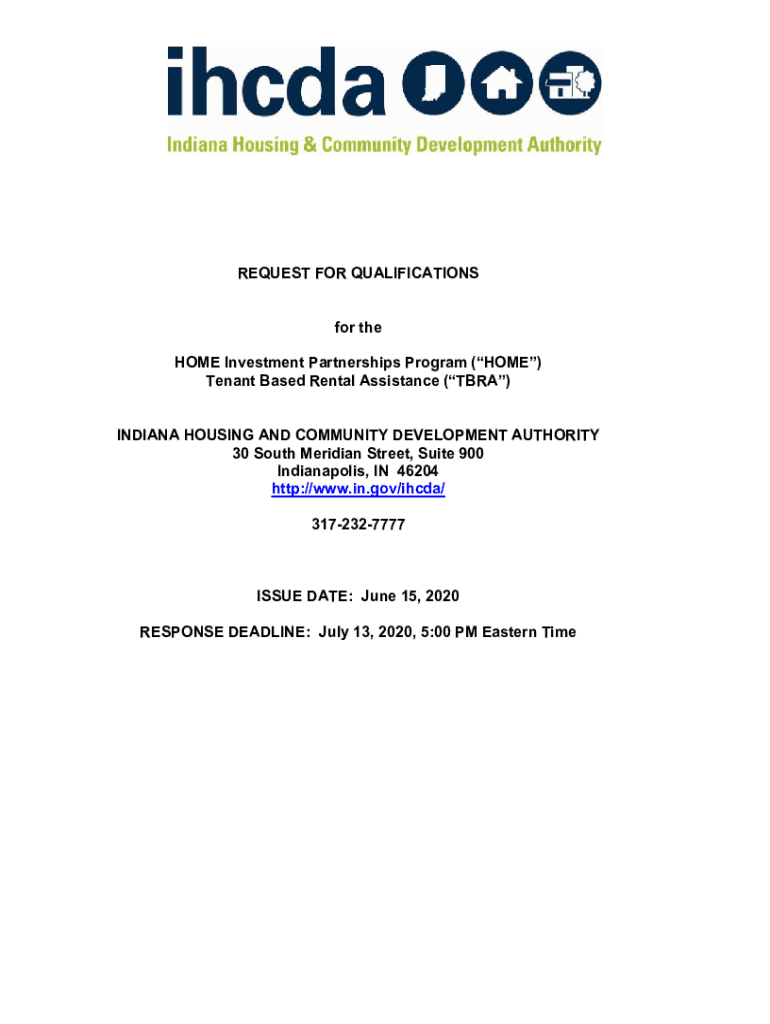 ihcda

Indiana Housing & Community Development Authority

REQUEST FOR QUALIFICATIONS

for the

HOME Investment Partnerships Program (“HOME”)
Tenant Based Rental Assistance (“TBRA”)

INDIANA HOUSING AND COMMUNITY DEVELOPMENT AUTHORITY
30 South Meridian Street, Suite 900
Indianapolis, IN 46204
http://www.in.gov/ihcda/

317-232-7777

ISSUE DATE: June 15, 2020

RESPONSE DEADLINE: July 13, 2020, 5:00 PM Eastern Time